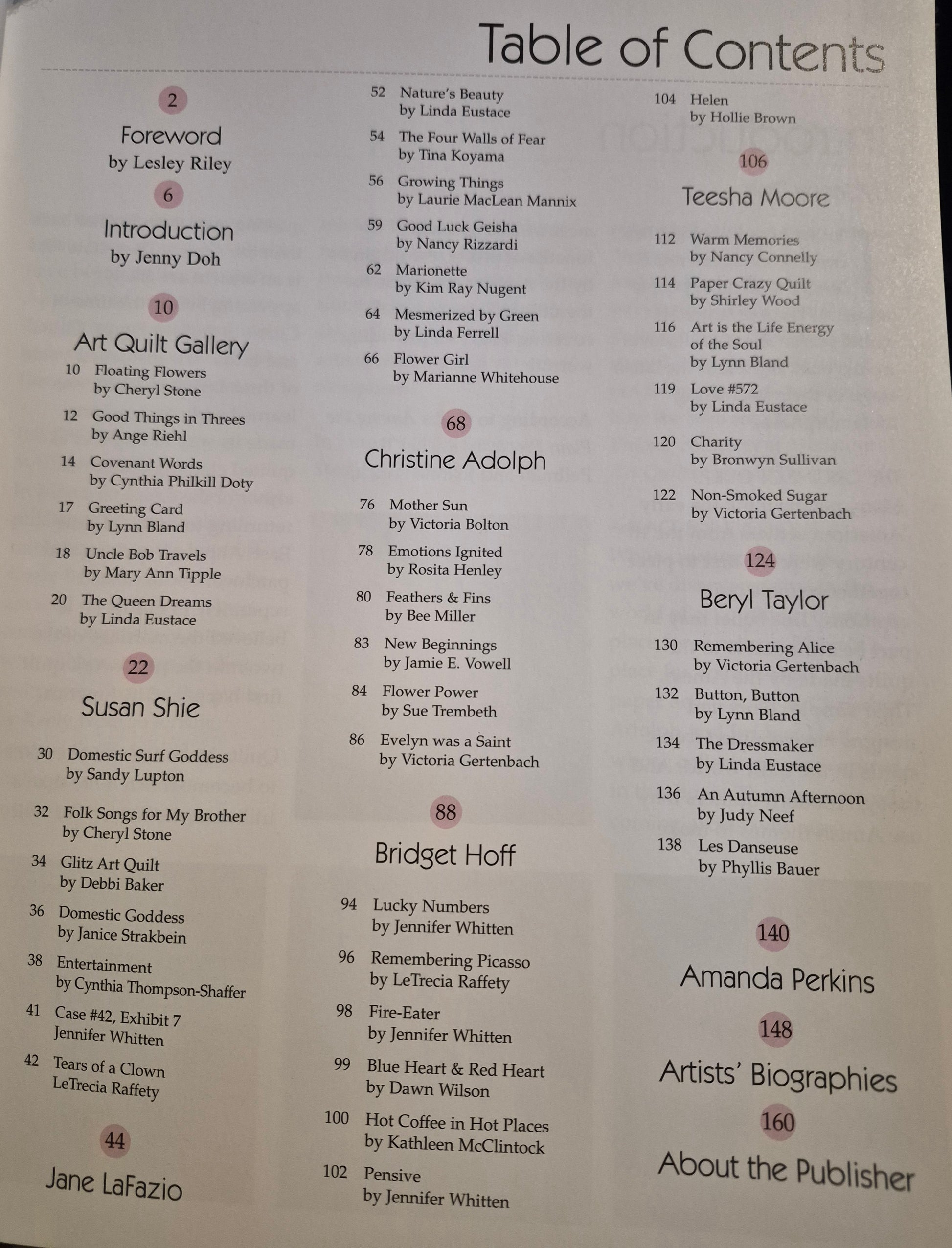 Table of Contents

2

Foreword
by Lesley Riley

6

Introduction
by Jenny Doh

10

Art Quilt Gallery

10 Floating Flowers
by Cheryl Stone

12 Good Things in Threes
by Ange Riehl

14 Covenant Words
by Cynthia Philkill Doty

17 Greeting Card
by Lynn Bland

18 Uncle Bob Travels
by Mary Ann Tipple

20 The Queen Dreams
by Linda Eustace

22

Susan Shie

30 Domestic Surf Goddess
by Sandy Lupton

32 Folk Songs for My Brother
by Cheryl Stone

34 Glitz Art Quilt
by Debbi Baker

36 Domestic Goddess
by Janice Strakbein

38 Entertainment
by Cynthia Thompson-Shaffer

41 Case #42, Exhibit 7
Jennifer Whitten

42 Tears of a Clown
LeTrecia Raffety

44

Jane LaFazio

52 Nature's Beauty
by Linda Eustace

54 The Four Walls of Fear
by Tina Koyama

56 Growing Things
by Laurie MacLean Mannix

59 Good Luck Geisha
by Nancy Rizzardi

62 Marionette
by Kim Ray Nugent

64 Mesmerized by Green
by Linda Ferrell

66 Flower Girl
by Marianne Whitehouse

68

Christine Adolph

76 Mother Sun
by Victoria Bolton

78 Emotions Ignited
by Rosita Henley

80 Feathers & Fins
by Bee Miller

83 New Beginnings
by Jamie E. Vowell

84 Flower Power
by Sue Trembeth

86 Evelyn was a Saint
by Victoria Gertenbach

88

Bridget Hoff

94 Lucky Numbers
by Jennifer Whitten

96 Remembering Picasso
by LeTrecia Raffety

98 Fire-Eater
by Jennifer Whitten

99 Blue Heart & Red Heart
by Dawn Wilson

100 Hot Coffee in Hot Places
by Kathleen McClintock

102 Pensive
by Jennifer Whitten

104 Helen
by Hollie Brown

106

Teesha Moore

112 Warm Memories
by Nancy Connelly

114 Paper Crazy Quilt
by Shirley Wood

116 Art is the Life Energy of the Soul
by Lynn Bland

119 Love #572
by Linda Eustace

120 Charity
by Bronwyn Sullivan

122 Non-Smoked Sugar
by Victoria Gertenbach

124

Beryl Taylor

130 Remembering Alice
by Victoria Gertenbach

132 Button, Button
by Lynn Bland

134 The Dressmaker
by Linda Eustace

136 An Autumn Afternoon
by Judy Neef

138 Les Danseuse
by Phyllis Bauer

140

Amanda Perkins

148

Artists' Biographies

160

About the Publisher